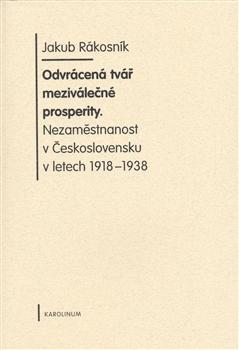 Jakub Rákosník

Odvrácená tvář meziválečné prosperity.
Nezaměstnanost v Československu v letech 1918–1938

KAROLINUM